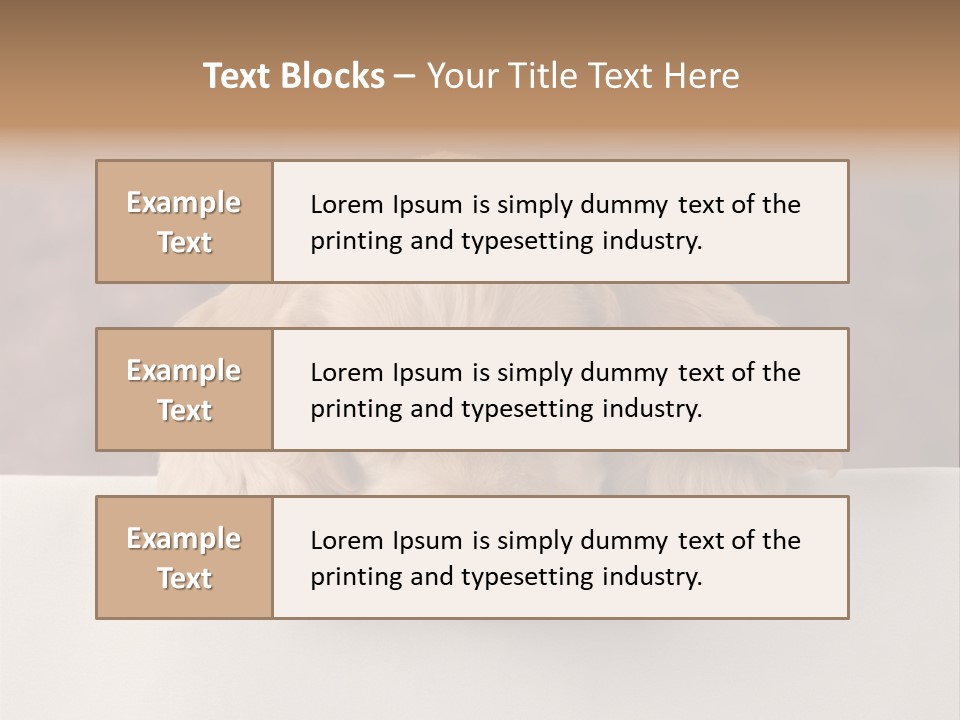 Text Blocks – Your Title Text Here

Example Text

Lorem Ipsum is simply dummy text of the printing and typesetting industry.

Example Text

Lorem Ipsum is simply dummy text of the printing and typesetting industry.

Example Text

Lorem Ipsum is simply dummy text of the printing and typesetting industry.